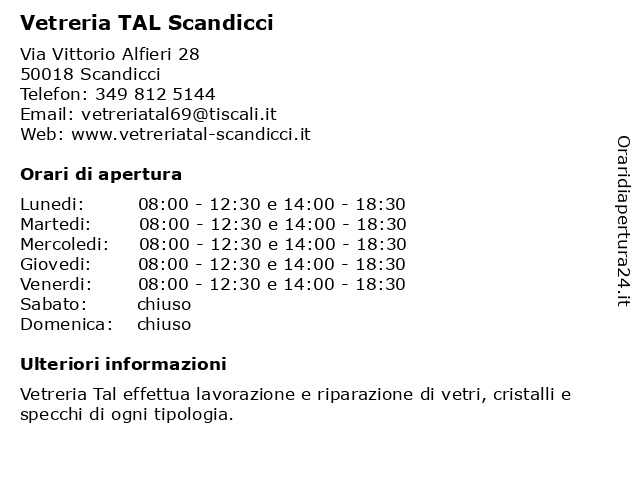 Vetreria TAL Scandicci

Via Vittorio Alfieri 28
50018 Scandicci
Telefon: 349 812 5144
Email: vetreriatal69@tiscali.it
Web: www.vetreriatal-scandicci.it

Orari di apertura

| | |
|---|---|
| Lunedi: | 08:00 - 12:30 e 14:00 - 18:30 |
| Martedi: | 08:00 - 12:30 e 14:00 - 18:30 |
| Mercoledi: | 08:00 - 12:30 e 14:00 - 18:30 |
| Giovedi: | 08:00 - 12:30 e 14:00 - 18:30 |
| Venerdi: | 08:00 - 12:30 e 14:00 - 18:30 |
| Sabato: | chiuso |
| Domenica: | chiuso |

Ulteriori informazioni

Vetreria Tal effettua lavorazione e riparazione di vetri, cristalli e specchi di ogni tipologia.

Oraridiapertura24.it